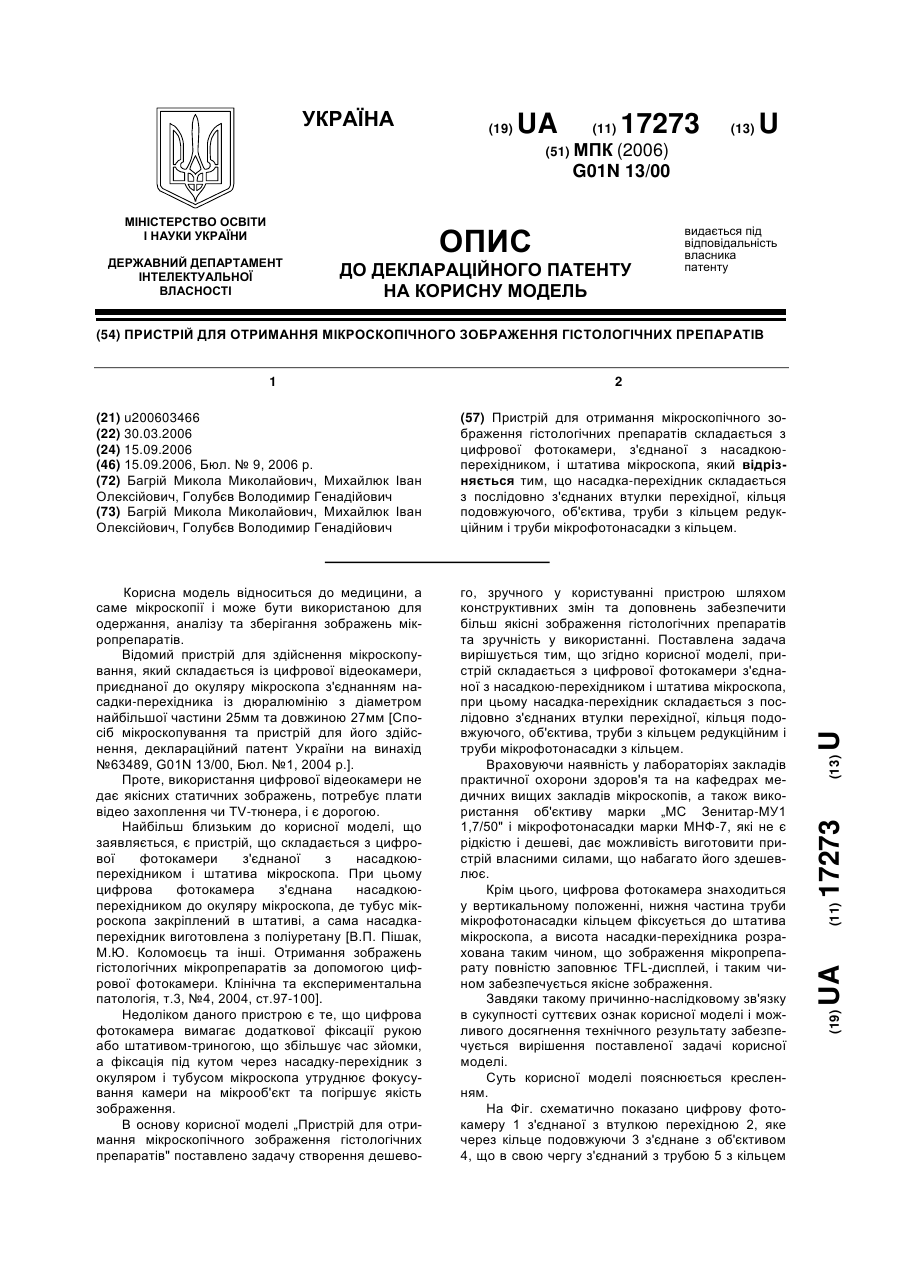 УКРАЇНА

(19) UA (11) 17273 (13) U

(51) МПК (2006)
G01N 13/00

МІНІСТЕРСТВО ОСВІТИ І НАУКИ УКРАЇНИ

ДЕРЖАВНИЙ ДЕПАРТАМЕНТ ІНТЕЛЕКТУАЛЬНОЇ ВЛАСНОСТІ

ОПИС
ДО ДЕКЛАРАЦІЙНОГО ПАТЕНТУ НА КОРИСНУ МОДЕЛЬ

видається під відповідальність власника патенту

(54) ПРИСТРІЙ ДЛЯ ОТРИМАННЯ МІКРОСКОПІЧНОГО ЗОБРАЖЕННЯ ГІСТОЛОГІЧНИХ ПРЕПАРАТІВ

1

(21) u200603466
(22) 30.03.2006
(24) 15.09.2006
(46) 15.09.2006, Бюл. № 9, 2006 р.
(72) Багрій Микола Миколайович, Михайлюк Іван Олексійович, Голубєв Володимир Генадійович
(73) Багрій Микола Миколайович, Михайлюк Іван Олексійович, Голубєв Володимир Генадійович

2

(57) Пристрій для отримання мікроскопічного зображення гістологічних препаратів складається з цифрової фотокамери, з'єднаної з насадкою-перехідником, і штатива мікроскопа, який відрізняється тим, що насадка-перехідник складається з послідовно з'єднаних втулки перехідної, кільця подовжуючого, об'єктива, труби з кільцем редукційним і труби мікрофотонасадки з кільцем.

Корисна модель відноситься до медицини, а саме мікроскопії і може бути використаною для одержання, аналізу та зберігання зображень мікропрепаратів.

Відомий пристрій для здійснення мікроскопування, який складається із цифрової відеокамери, приєднаної до окуляру мікроскопа з'єднанням насадки-перехідника із дюралюмінію з діаметром найбільшої частини 25мм та довжиною 27мм [Спосіб мікроскопування та пристрій для його здійснення, деклараційний патент України на винахід №63489, G01N 13/00, Бюл. №1, 2004 р.].

Проте, використання цифрової відеокамери не дає якісних статичних зображень, потребує плати відео захоплення чи TV-тюнера, і є дорогою.

Найбільш близьким до корисної моделі, що заявляється, є пристрій, що складається з цифрової фотокамери з'єднаної з насадкою-перехідником і штатива мікроскопа. При цьому цифрова фотокамера з'єднана насадкою-перехідником до окуляру мікроскопа, де тубус мікроскопа закріплений в штативі, а сама насадка-перехідник виготовлена з поліуретану [В.П. Пішак, М.Ю. Коломоєць та інші. Отримання зображень гістологічних мікропрепаратів за допомогою цифрової фотокамери. Клінічна та експериментальна патологія, т.3, №4, 2004, ст.97-100].

Недоліком даного пристрою є те, що цифрова фотокамера вимагає додаткової фіксації рукою або штативом-триногою, що збільшує час зйомки, а фіксація під кутом через насадку-перехідник з окуляром і тубусом мікроскопа утруднює фокусування камери на мікрооб'єкт та погіршує якість зображення.

В основу корисної моделі „Пристрій для отримання мікроскопічного зображення гістологічних препаратів" поставлено задачу створення дешевого, зручного у користуванні пристрою шляхом конструктивних змін та доповнень забезпечити більш якісні зображення гістологічних препаратів та зручність у використанні. Поставлена задача вирішується тим, що згідно корисної моделі, пристрій складається з цифрової фотокамери з'єднаної з насадкою-перехідником і штатива мікроскопа, при цьому насадка-перехідник складається з послідовно з'єднаних втулки перехідної, кільця подовжуючого, об'єктива, труби з кільцем редукційним і труби мікрофотонасадки з кільцем.

Враховуючи наявність у лабораторіях закладів практичної охорони здоров'я та на кафедрах медичних вищих закладів мікроскопів, а також використання об'єктиву марки „МС Зенитар-МУ1 1,7/50" і мікрофотонасадки марки МНФ-7, які не є рідкістю і дешеві, дає можливість виготовити пристрій власними силами, що набагато його здешевлює.

Крім цього, цифрова фотокамера знаходиться у вертикальному положенні, нижня частина труби мікрофотонасадки кільцем фіксується до штатива мікроскопа, а висота насадки-перехідника розрахована таким чином, що зображення мікропрепарату повністю заповнює TFL-дисплей, і таким чином забезпечується якісне зображення.

Завдяки такому причинно-наслідковому зв'язку в сукупності суттєвих ознак корисної моделі і можливого досягнення технічного результату забезпечується вирішення поставленої задачі корисної моделі.

Суть корисної моделі пояснюється кресленням.

На Фіг. схематично показано цифрову фотокамеру 1 з'єднаної з втулкою перехідною 2, яке через кільце подовжуючи 3 з'єднане з об'єктивом 4, що в свою чергу з'єднаний з трубою 5 з кільцем

(19) UA (11) 17273 (13) U